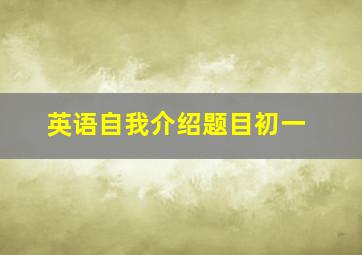 英语自我介绍题目初一